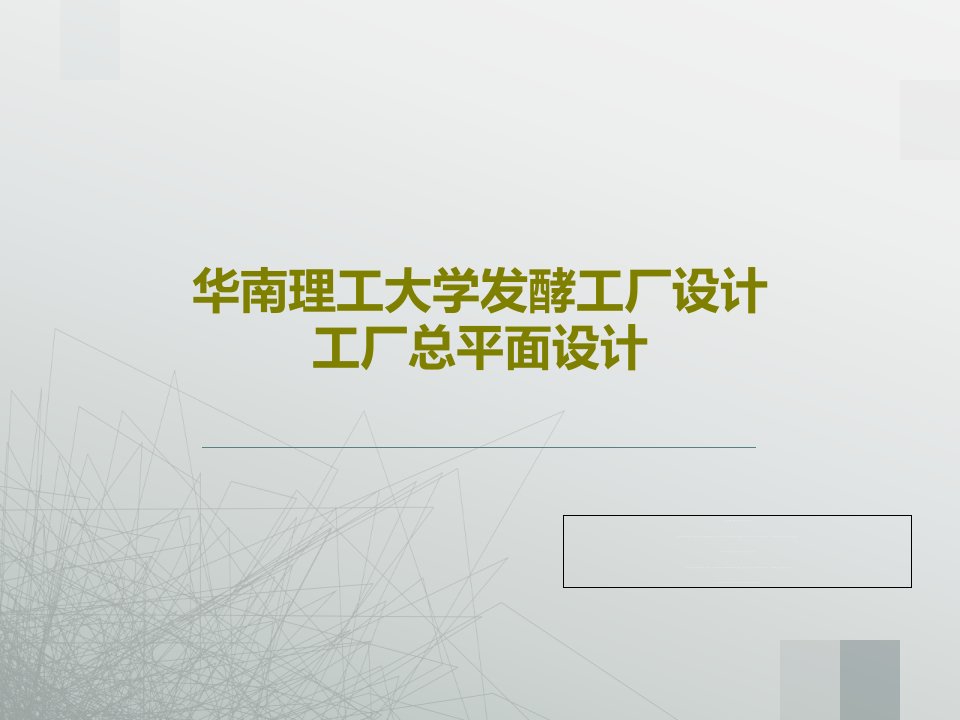 华南理工大学发酵工厂设计
工厂总平面设计